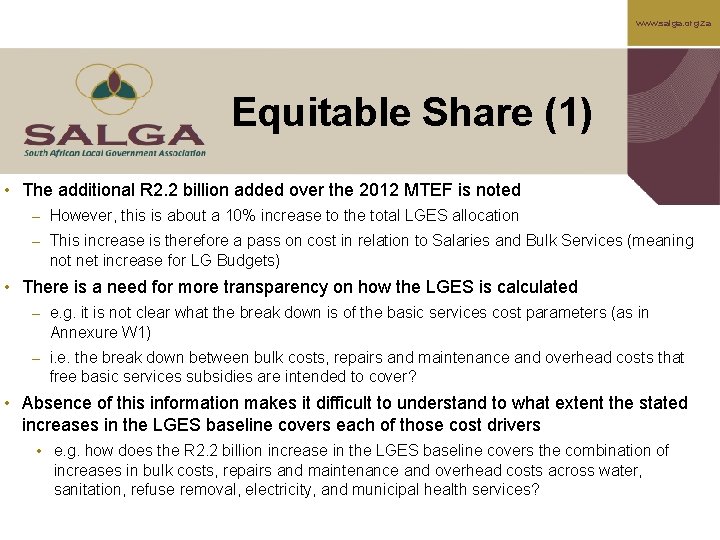 www.salga.org.za

SALGA
South African Local Government Association

Equitable Share (1)

• The additional R2.2 billion added over the 2012 MTEF is noted
– However, this is about a 10% increase to the total LGES allocation
– This increase is therefore a pass on cost in relation to Salaries and Bulk Services (meaning not net increase for LG Budgets)

• There is a need for more transparency on how the LGES is calculated
– e.g. it is not clear what the break down is of the basic services cost parameters (as in Annexure W1)
– i.e. the break down between bulk costs, repairs and maintenance and overhead costs that free basic services subsidies are intended to cover?

• Absence of this information makes it difficult to understand to what extent the stated increases in the LGES baseline covers each of those cost drivers
• e.g. how does the R2.2 billion increase in the LGES baseline covers the combination of increases in bulk costs, repairs and maintenance and overhead costs across water, sanitation, refuse removal, electricity, and municipal health services?